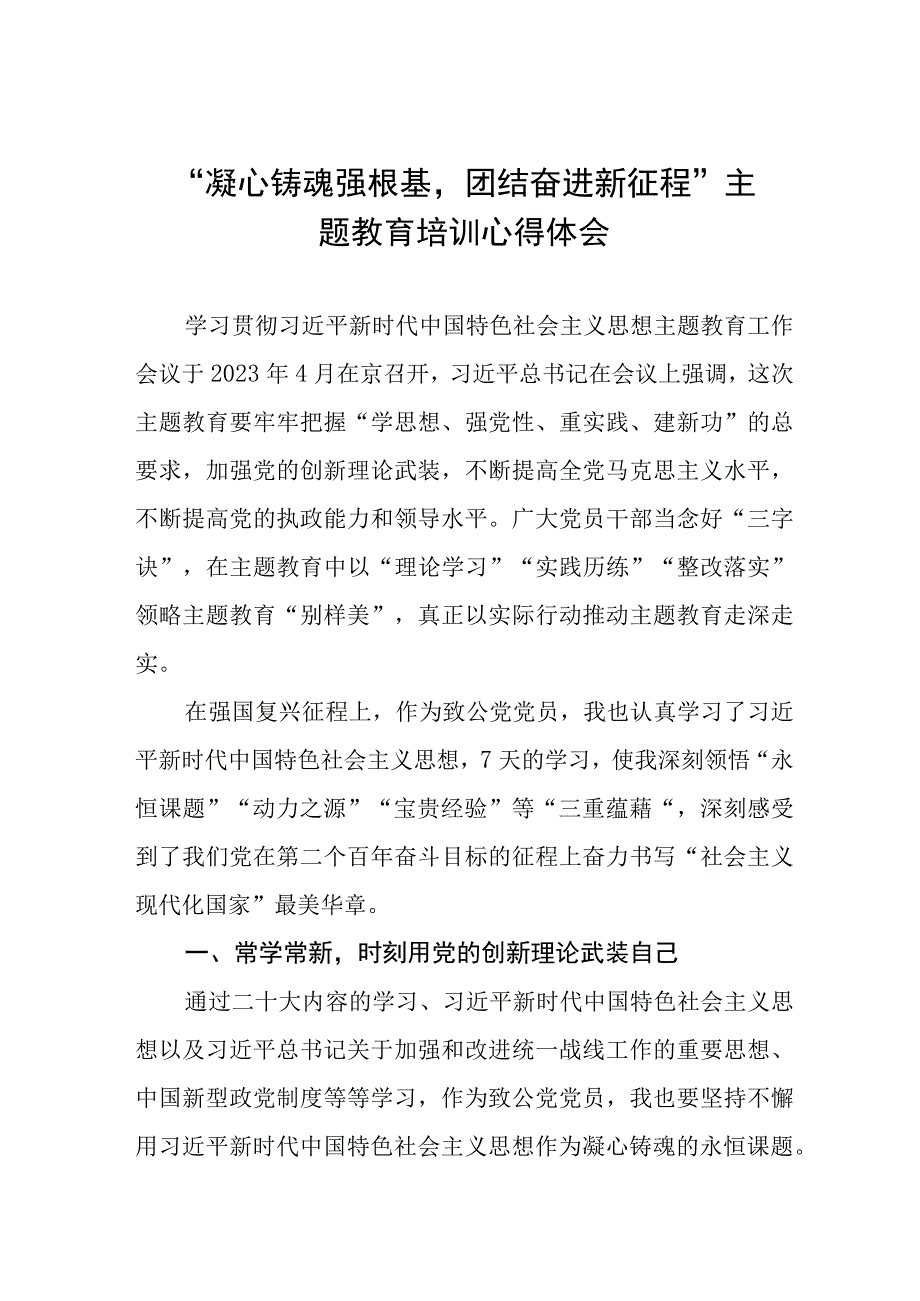 “凝心铸魂强根基，团结奋进新征程”主题教育培训心得体会

学习贯彻习近平新时代中国特色社会主义思想主题教育工作会议于2023年4月在京召开，习近平总书记在会议上强调，这次主题教育要牢牢把握“学思想、强党性、重实践、建新功”的总要求，加强党的创新理论武装，不断提高全党马克思主义水平，不断提高党的执政能力和领导水平。广大党员干部当念好“三字诀”，在主题教育中以“理论学习”“实践历练”“整改落实”领略主题教育“别样美”，真正以实际行动推动主题教育走深走实。

在强国复兴征程上，作为致公党党员，我也认真学习了习近平新时代中国特色社会主义思想，7天的学习，使我深刻领悟“永恒课题”“动力之源”“宝贵经验”等“三重蕴藉“，深刻感受到了我们党在第二个百年奋斗目标的征程上奋力书写“社会主义现代化国家”最美华章。

一、常学常新，时刻用党的创新理论武装自己

通过二十大内容的学习、习近平新时代中国特色社会主义思想以及习近平总书记关于加强和改进统一战线工作的重要思想、中国新型政党制度等等学习，作为致公党党员，我也要坚持不懈用习近平新时代中国特色社会主义思想作为凝心铸魂的永恒课题。